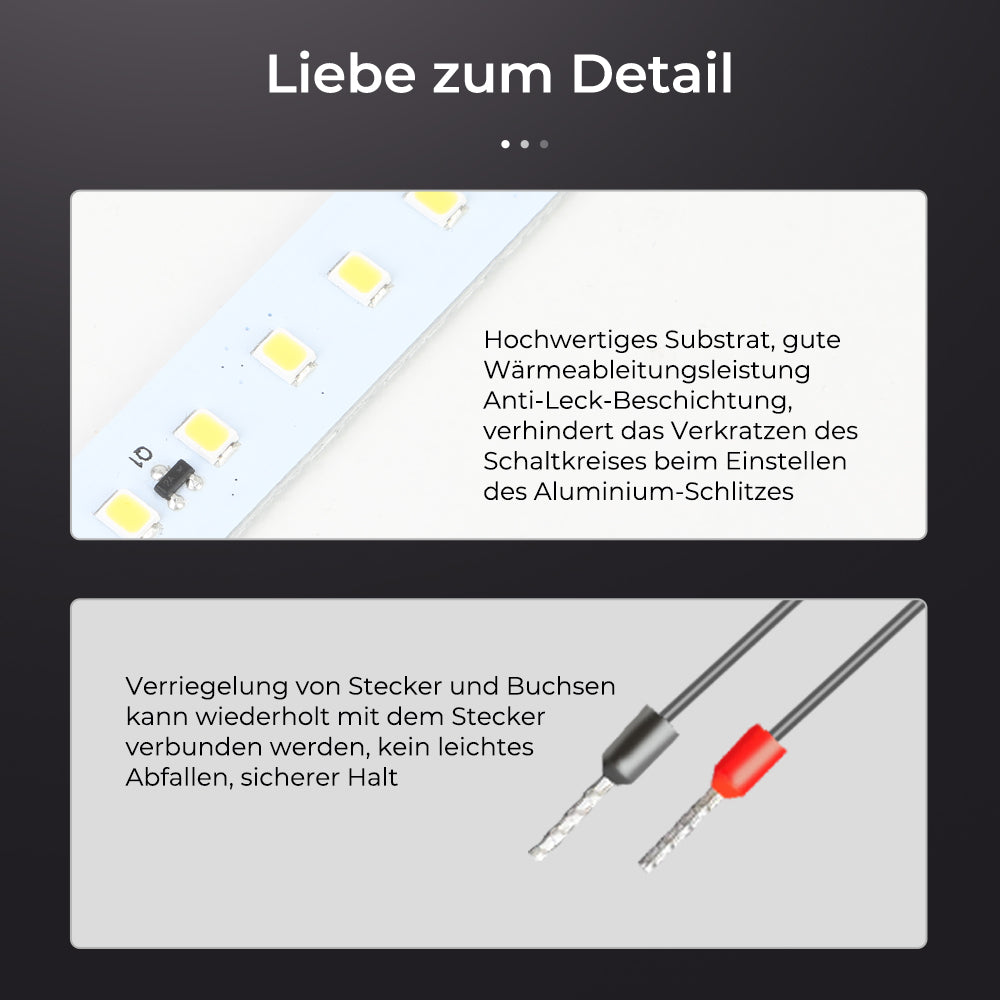 Liebe zum Detail

Q1

Hochwertiges Substrat, gute Wärmeableitungsleistung Anti-Leck-Beschichtung, verhindert das Verkratzen des Schaltkreises beim Einstellen des Aluminium-Schlitzes

Verriegelung von Stecker und Buchsen kann wiederholt mit dem Stecker verbunden werden, kein leichtes Abfallen, sicherer Halt